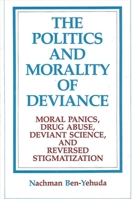 THE POLITICS AND MORALITY OF DEVIANCE

MORAL PANICS, DRUG ABUSE, DEVIANT SCIENCE, AND REVERSED STIGMATIZATION

Nachman Ben-Yehuda